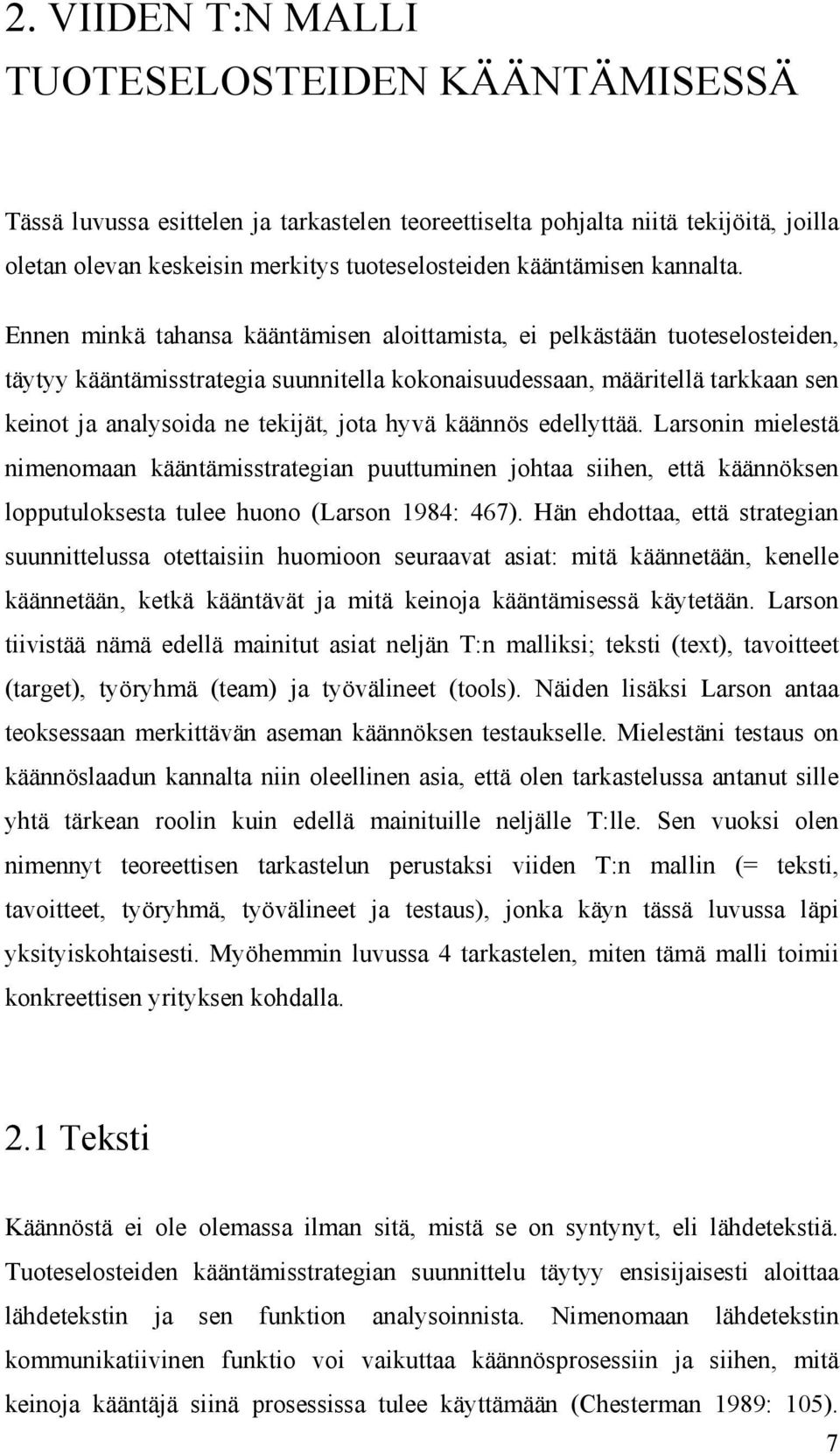 2. VIIDEN T:N MALLI TUOTESELOSTEIDEN KÄÄNTÄMISESSÄ

Tässä luvussa esittelen ja tarkastelen teoreettiselta pohjalta niitä tekijöitä, joilla oletan olevan keskeisin merkitys tuoteselosteiden kääntämisen kannalta.

Ennen minkä tahansa kääntämisen aloittamista, ei pelkästään tuoteselosteiden, täytyy kääntämisstrategia suunnitella kokonaisuudessaan, määritellä tarkkaan sen keinot ja analysoida ne tekijät, jota hyvä käännös edellyttää. Larsonin mielestä nimenomaan kääntämisstrategian puuttuminen johtaa siihen, että käännöksen lopputuloksesta tulee huono (Larson 1984: 467). Hän ehdottaa, että strategian suunnittelussa otettaisiin huomioon seuraavat asiat: mitä käännetään, kenelle käännetään, ketkä kääntävät ja mitä keinoja kääntämisessä käytetään. Larson tiivistää nämä edellä mainitut asiat neljän T:n malliksi; teksti (text), tavoitteet (target), työryhmä (team) ja työvälineet (tools). Näiden lisäksi Larson antaa teoksessaan merkittävän aseman käännöksen testaukselle. Mielestäni testaus on käännöslaadun kannalta niin oleellinen asia, että olen tarkastelussa antanut sille yhtä tärkean roolin kuin edellä mainituille neljälle T:lle. Sen vuoksi olen nimennyt teoreettisen tarkastelun perustaksi viiden T:n mallin (= teksti, tavoitteet, työryhmä, työvälineet ja testaus), jonka käyn tässä luvussa läpi yksityiskohtaisesti. Myöhemmin luvussa 4 tarkastelen, miten tämä malli toimii konkreettisen yrityksen kohdalla.

2.1 Teksti

Käännöstä ei ole olemassa ilman sitä, mistä se on syntynyt, eli lähdetekstiä. Tuoteselosteiden kääntämisstrategian suunnittelu täytyy ensisijaisesti aloittaa lähdetekstin ja sen funktion analysoinnista. Nimenomaan lähdetekstin kommunikatiivinen funktio voi vaikuttaa käännösprosessiin ja siihen, mitä keinoja kääntäjä siinä prosessissa tulee käyttämään (Chesterman 1989: 105).

7